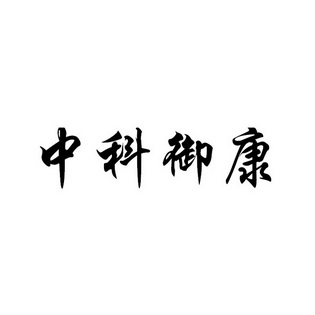 中科御康